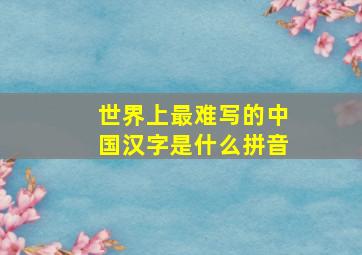 世界上最难写的中国汉字是什么拼音